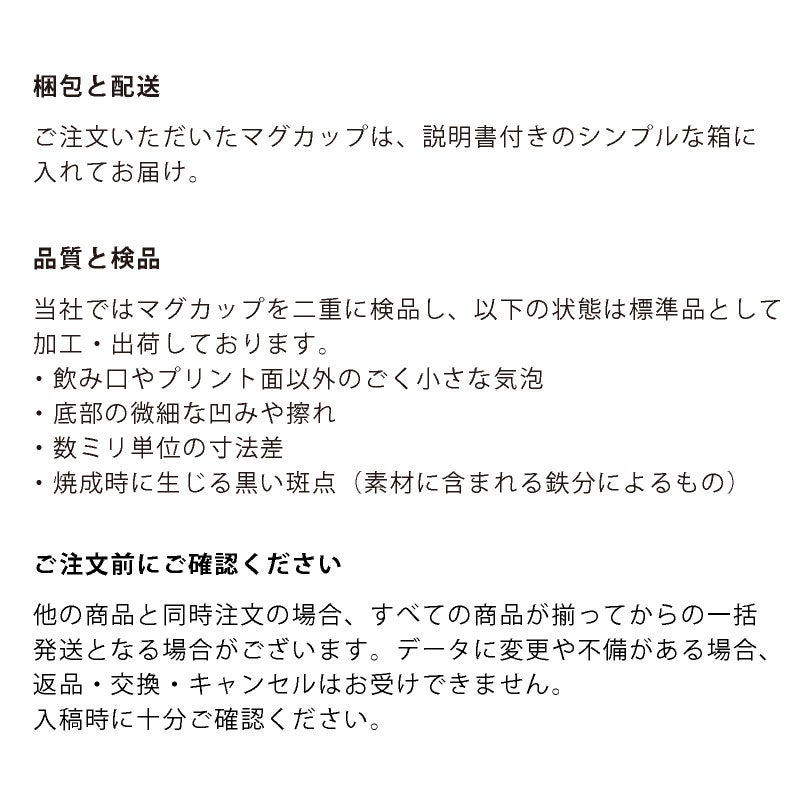 梱包と配送

ご注文いただいたマグカップは、説明書付きのシンプルな箱に入れてお届け。

品質と検品

当社ではマグカップを二重に検品し、以下の状態は標準品として加工・出荷しております。
・飲み口やプリント面以外のごく小さな気泡
・底部の微細な凹みや擦れ
・数ミリ単位の寸法差
・焼成時に生じる黒い斑点（素材に含まれる鉄分によるもの）

ご注文前にご確認ください

他の商品と同時注文の場合、すべての商品が揃ってからの一括発送となる場合がございます。データに変更や不備がある場合、返品・交換・キャンセルはお受けできません。
入稿時に十分ご確認ください。